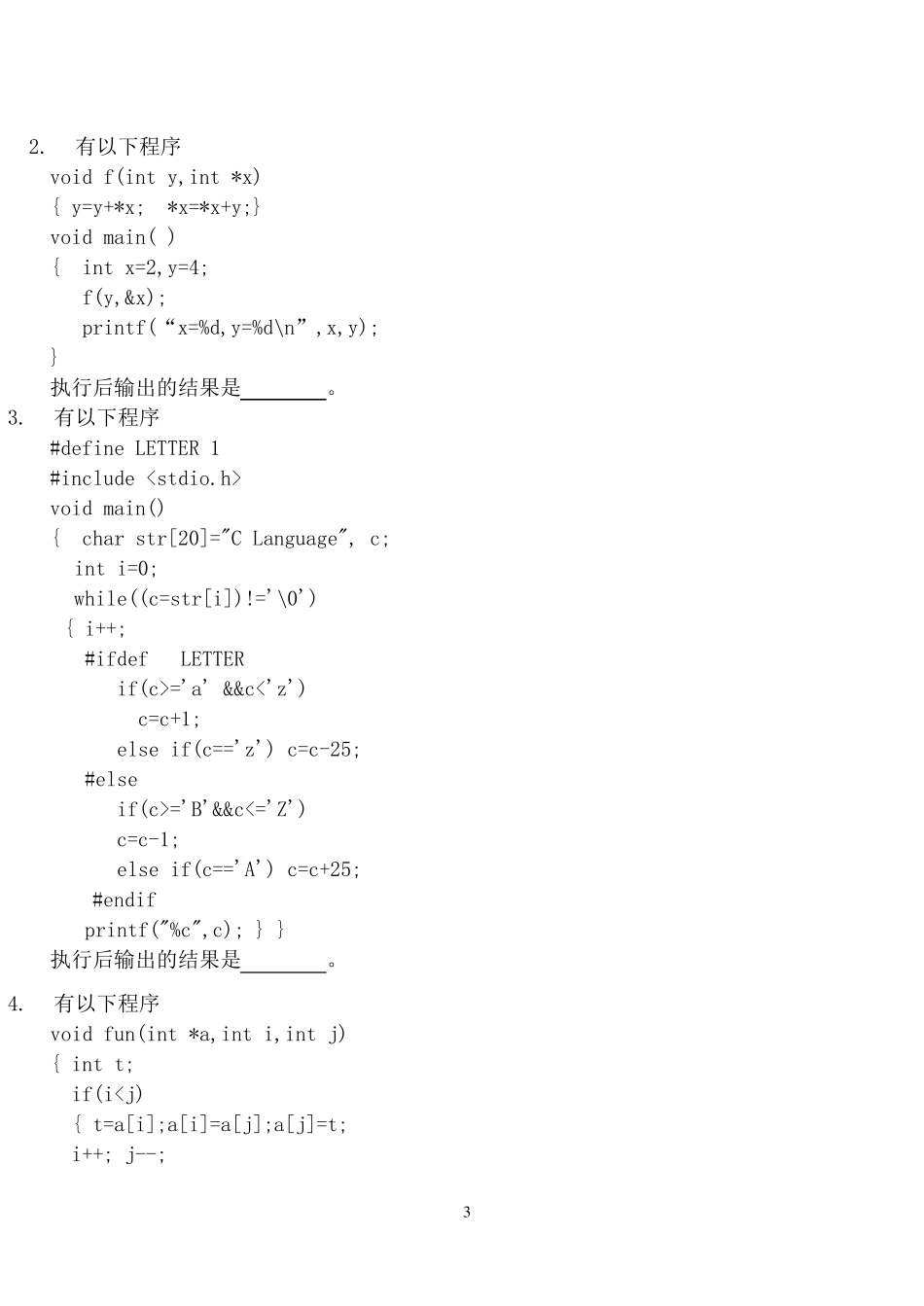 2. 有以下程序

void f(int y,int *x)
{ y=y+*x;  *x=*x+y;}
void main( )
{  int x=2,y=4;
   f(y,&x);
   printf(“x=%d,y=%d\n”,x,y);
}
执行后输出的结果是________。

3. 有以下程序

#define LETTER 1
#include <stdio.h>
void main()
{  char str[20]="C Language", c;
   int i=0;
   while((c=str[i])!='\0')
  { i++;
    #ifdef   LETTER
       if(c>='a' &&c<'z')
         c=c+1;
       else if(c=='z') c=c-25;
    #else
       if(c>='B'&&c<='Z')
       c=c-1;
       else if(c=='A') c=c+25;
     #endif
    printf("%c",c); } }
执行后输出的结果是________。

4. 有以下程序

void fun(int *a,int i,int j)
{ int t;
  if(i<j)
  { t=a[i];a[i]=a[j];a[j]=t;
  i++; j--;

3